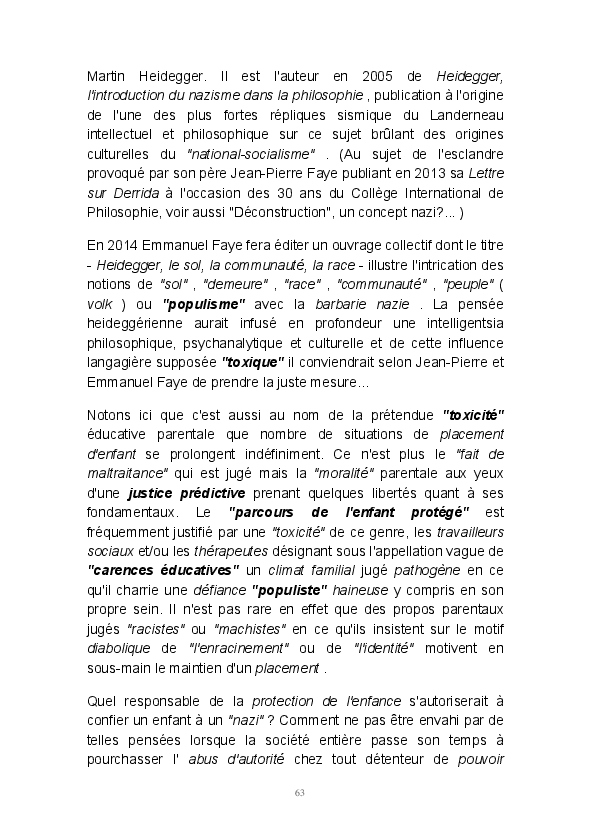 Martin Heidegger. Il est l'auteur en 2005 de Heidegger, l'introduction du nazisme dans la philosophie , publication à l'origine de l'une des plus fortes répliques sismique du Landerneau intellectuel et philosophique sur ce sujet brûlant des origines culturelles du "national-socialisme" . (Au sujet de l'esclandre provoqué par son père Jean-Pierre Faye publiant en 2013 sa Lettre sur Derrida à l'occasion des 30 ans du Collège International de Philosophie, voir aussi "Déconstruction", un concept nazi?... )

En 2014 Emmanuel Faye fera éditer un ouvrage collectif dont le titre - Heidegger, le sol, la communauté, la race - illustre l'intrication des notions de "sol" , "demeure" , "race" , "communauté" , "peuple" ( volk ) ou "populisme" avec la barbarie nazie . La pensée heideggérienne aurait infusé en profondeur une intelligentsia philosophique, psychanalytique et culturelle et de cette influence langagière supposée "toxique" il conviendrait selon Jean-Pierre et Emmanuel Faye de prendre la juste mesure...

Notons ici que c'est aussi au nom de la prétendue "toxicité" éducative parentale que nombre de situations de placement d'enfant se prolongent indéfiniment. Ce n'est plus le "fait de maltraitance" qui est jugé mais la "moralité" parentale aux yeux d'une justice prédictive prenant quelques libertés quant à ses fondamentaux. Le "parcours de l'enfant protégé" est fréquemment justifié par une "toxicité" de ce genre, les travailleurs sociaux et/ou les thérapeutes désignant sous l'appellation vague de "carences éducatives" un climat familial jugé pathogène en ce qu'il charrie une défiance "populiste" haineuse y compris en son propre sein. Il n'est pas rare en effet que des propos parentaux jugés "racistes" ou "machistes" en ce qu'ils insistent sur le motif diabolique de "l'enracinement" ou de "l'identité" motivent en sous-main le maintien d'un placement .

Quel responsable de la protection de l'enfance s'autoriserait à confier un enfant à un "nazi" ? Comment ne pas être envahi par de telles pensées lorsque la société entière passe son temps à pourchasser l' abus d'autorité chez tout détenteur de pouvoir

63